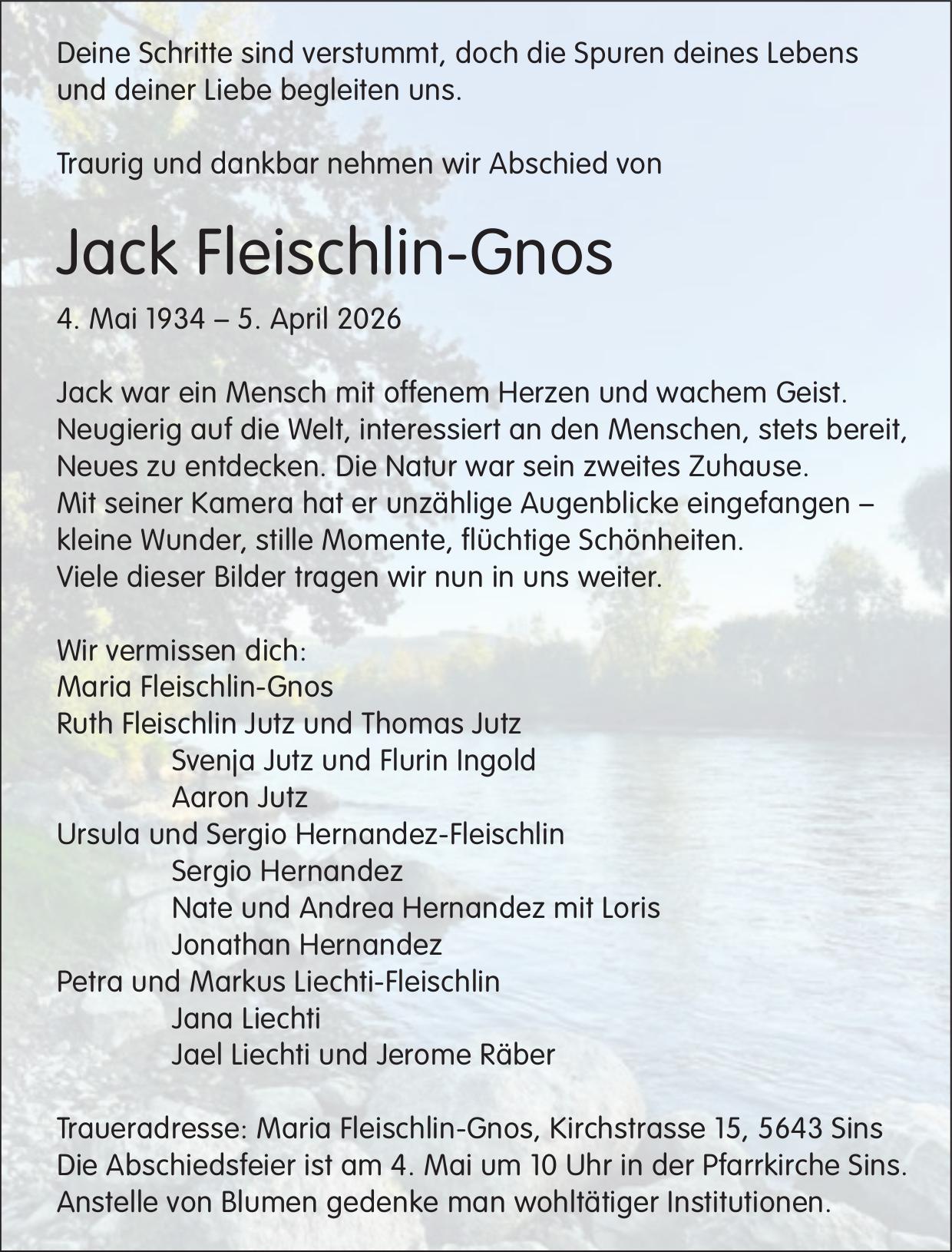 Deine Schritte sind verstummt, doch die Spuren deines Lebens und deiner Liebe begleiten uns.

Traurig und dankbar nehmen wir Abschied von

Jack Fleischlin-Gnos

4. Mai 1934 – 5. April 2026

Jack war ein Mensch mit offenem Herzen und wachem Geist. Neugierig auf die Welt, interessiert an den Menschen, stets bereit, Neues zu entdecken. Die Natur war sein zweites Zuhause. Mit seiner Kamera hat er unzählige Augenblicke eingefangen – kleine Wunder, stille Momente, flüchtige Schönheiten. Viele dieser Bilder tragen wir nun in uns weiter.

Wir vermissen dich:
Maria Fleischlin-Gnos
Ruth Fleischlin Jutz und Thomas Jutz
Svenja Jutz und Flurin Ingold
Aaron Jutz
Ursula und Sergio Hernandez-Fleischlin
Sergio Hernandez
Nate und Andrea Hernandez mit Loris
Jonathan Hernandez
Petra und Markus Liechti-Fleischlin
Jana Liechti
Jael Liechti und Jerome Räber

Traueradresse: Maria Fleischlin-Gnos, Kirchstrasse 15, 5643 Sins
Die Abschiedsfeier ist am 4. Mai um 10 Uhr in der Pfarrkirche Sins.
Anstelle von Blumen gedenke man wohltätiger Institutionen.